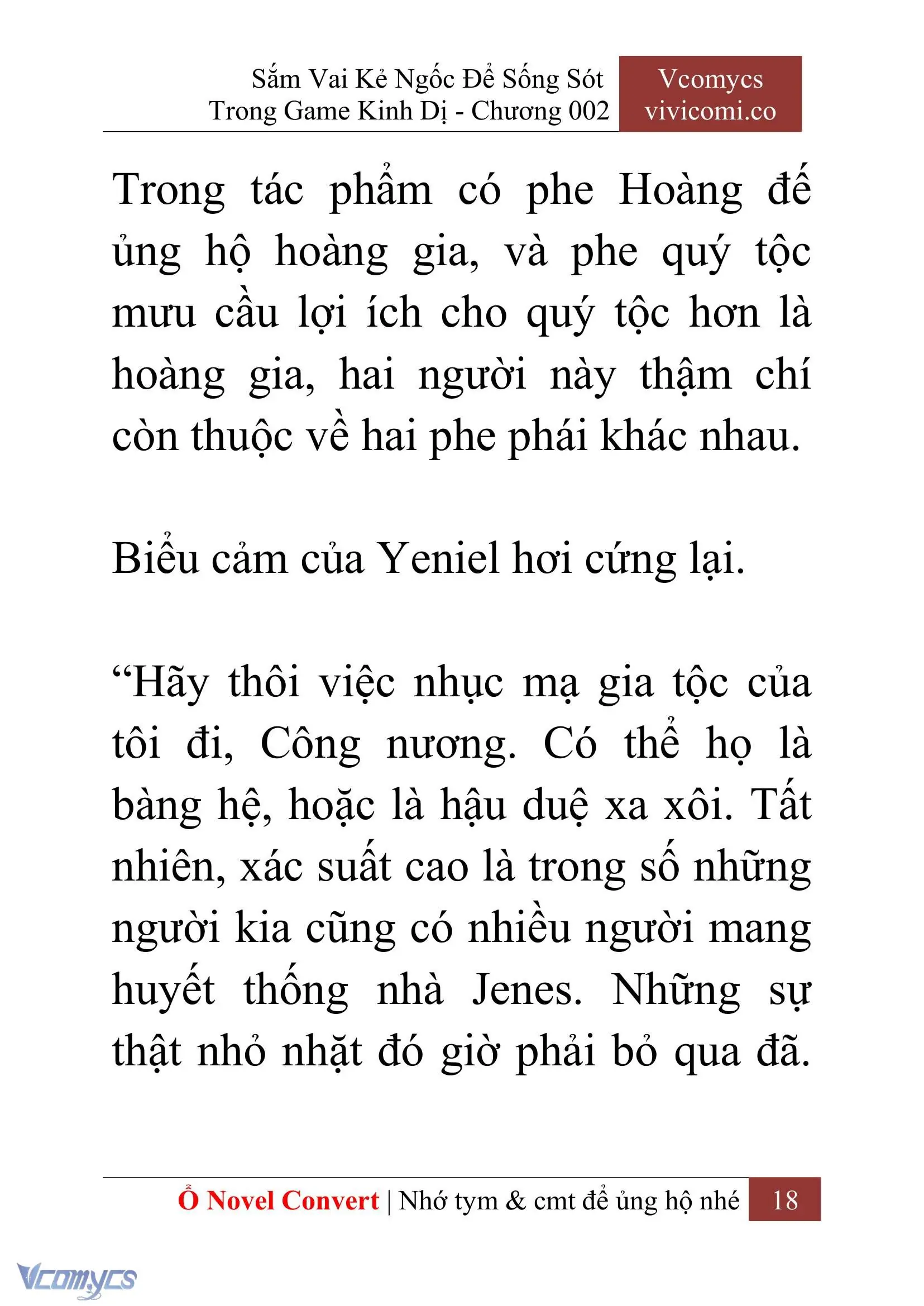 Sắm Vai Kẻ Ngốc Để Sống Sót Trong Game Kinh Dị - Chương 002

Vcomycs vivicomi.co

Trong tác phẩm có phe Hoàng đế ủng hộ hoàng gia, và phe quý tộc mưu cầu lợi ích cho quý tộc hơn là hoàng gia, hai người này thậm chí còn thuộc về hai phe phái khác nhau.

Biểu cảm của Yeniel hơi cứng lại.

“Hãy thôi việc nhục mạ gia tộc của tôi đi, Công nương. Có thể họ là bàng hệ, hoặc là hậu duệ xa xôi. Tất nhiên, xác suất cao là trong số những người kia cũng có nhiều người mang huyết thống nhà Jenes. Những sự thật nhỏ nhặt đó giờ phải bỏ qua đã.

Ổ Novel Convert | Nhớ tym & cmt để ủng hộ nhé 18

Vcomycs